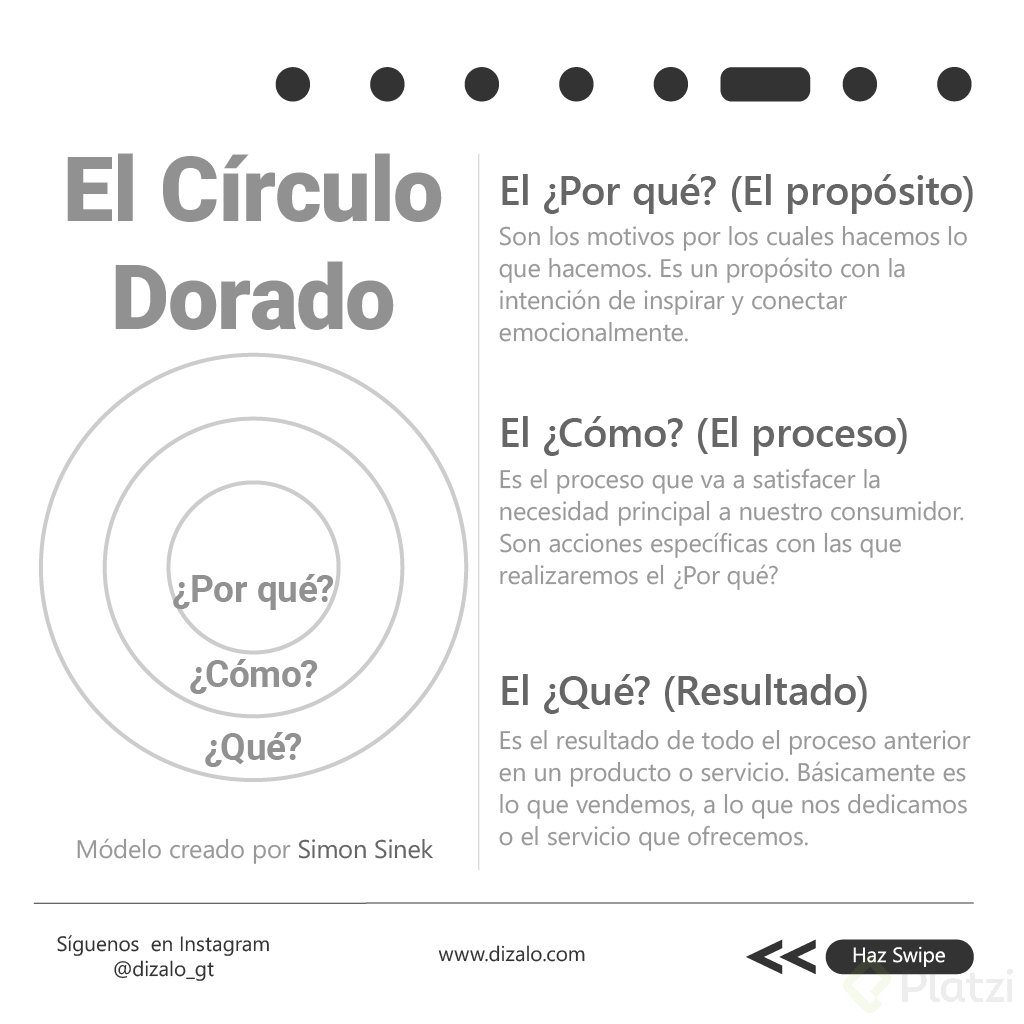 El Círculo Dorado

¿Por qué?
¿Cómo?
¿Qué?

Módelo creado por Simon Sinek

El ¿Por qué? (El propósito)
Son los motivos por los cuales hacemos lo que hacemos. Es un propósito con la intención de inspirar y conectar emocionalmente.

El ¿Cómo? (El proceso)
Es el proceso que va a satisfacer la necesidad principal a nuestro consumidor. Son acciones específicas con las que realizaremos el ¿Por qué?

El ¿Qué? (Resultado)
Es el resultado de todo el proceso anterior en un producto o servicio. Básicamente es lo que vendemos, a lo que nos dedicamos o el servicio que ofrecemos.

Síguenos en Instagram
@dizalo_gt

www.dizalo.com

<< Haz Swipe

Platzi